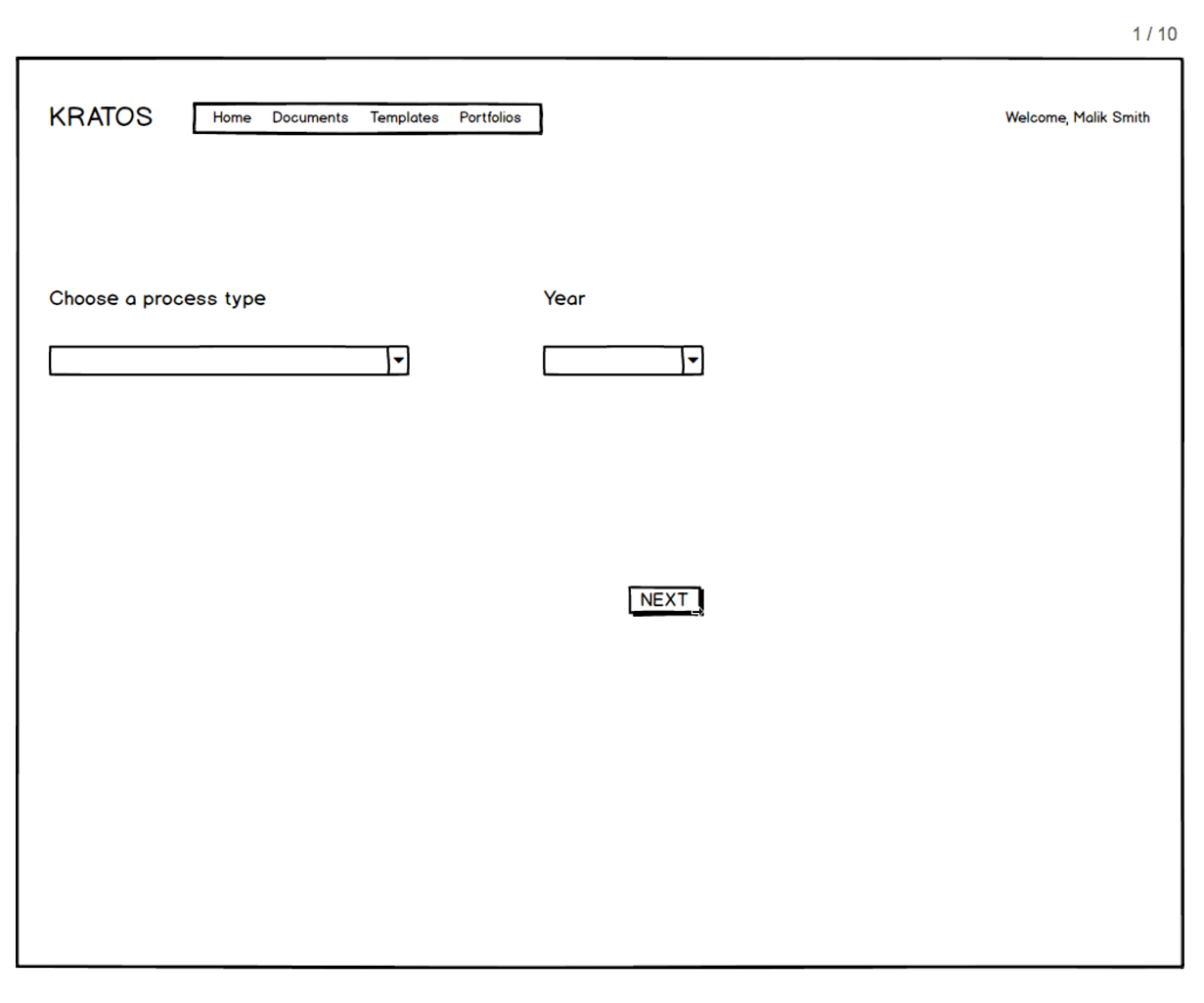 1 / 10

KRATOS

Home Documents Templates Portfolios

Welcome, Malik Smith

Choose a process type

Year

NEXT